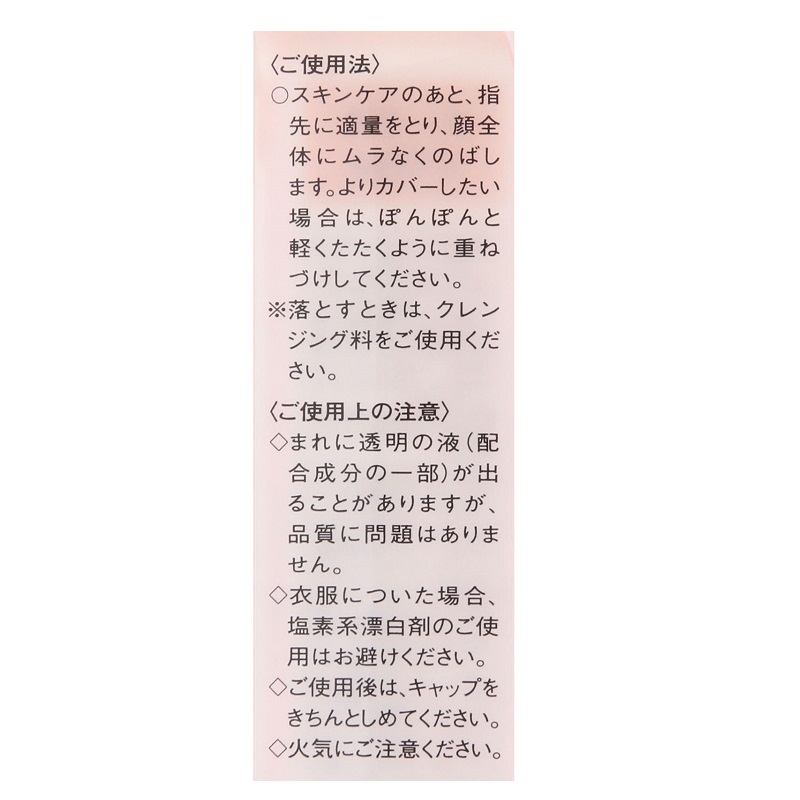 〈ご使用法〉

○スキンケアのあと、指先に適量をとり、顔全体にムラなくのばします。よりカバーしたい場合は、ぽんぽんと軽くたたくように重ねづけしてください。

※落とすときは、クレンジング料をご使用ください。

〈ご使用上の注意〉

◇まれに透明の液(配合成分の一部)が出ることがありますが、品質に問題はありません。

◇衣服についた場合、塩素系漂白剤のご使用はお避けください。

◇ご使用後は、キャップをきちんとしめてください。

◇火気にご注意ください。